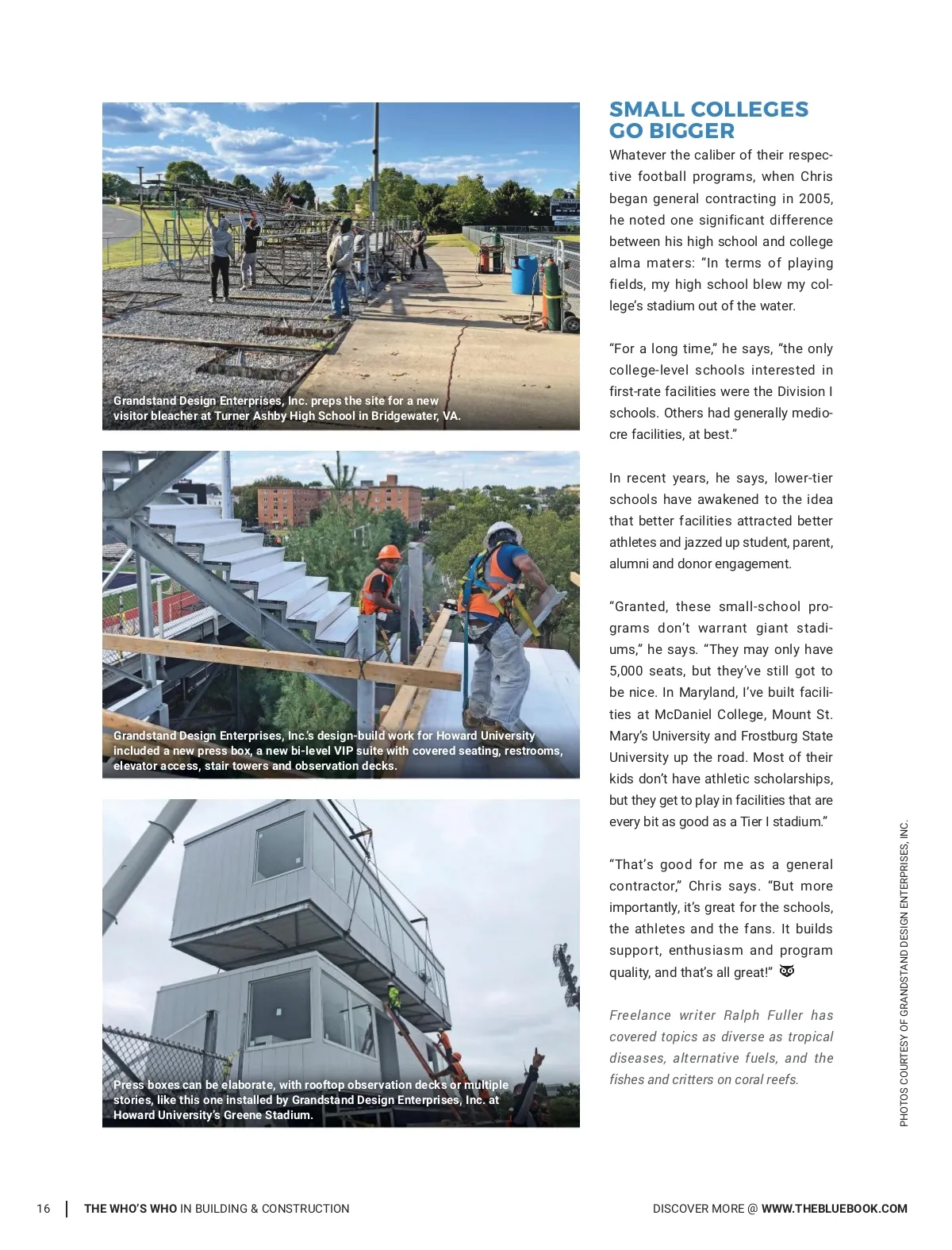 Grandstand Design Enterprises, Inc. preps the site for a new visitor bleacher at Turner Ashby High School in Bridgewater, VA.

Grandstand Design Enterprises, Inc.'s design-build work for Howard University included a new press box, a new bi-level VIP suite with covered seating, restrooms, elevator access, stair towers and observation decks.

Press boxes can be elaborate, with rooftop observation decks or multiple stories, like this one installed by Grandstand Design Enterprises, Inc. at Howard University's Greene Stadium.

SMALL COLLEGES GO BIGGER

Whatever the caliber of their respective football programs, when Chris began general contracting in 2005, he noted one significant difference between his high school and college alma maters: "In terms of playing fields, my high school blew my college's stadium out of the water.

"For a long time," he says, "the only college-level schools interested in first-rate facilities were the Division I schools. Others had generally mediocre facilities, at best."

In recent years, he says, lower-tier schools have awakened to the idea that better facilities attracted better athletes and jazzed up student, parent, alumni and donor engagement.

"Granted, these small-school programs don't warrant giant stadiums," he says. "They may only have 5,000 seats, but they've still got to be nice. In Maryland, I've built facilities at McDaniel College, Mount St. Mary's University and Frostburg State University up the road. Most of their kids don't have athletic scholarships, but they get to play in facilities that are every bit as good as a Tier I stadium."

"That's good for me as a general contractor," Chris says. "But more importantly, it's great for the schools, the athletes and the fans. It builds support, enthusiasm and program quality, and that's all great!"

Freelance writer Ralph Fuller has covered topics as diverse as tropical diseases, alternative fuels, and the fishes and critters on coral reefs.

PHOTOS COURTESY OF GRANDSTAND DESIGN ENTERPRISES, INC.

16 | THE WHO'S WHO IN BUILDING & CONSTRUCTION

DISCOVER MORE @ WWW.THEBLUEBOOK.COM